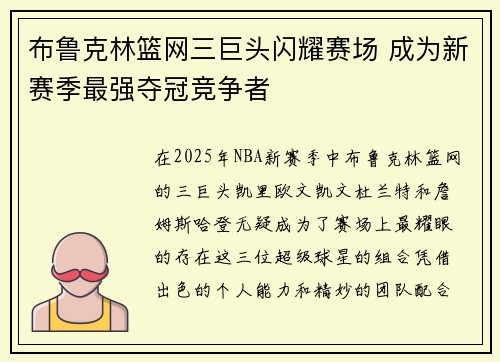 布鲁克林篮网三巨头闪耀赛场 成为新赛季最强夺冠竞争者

在2025年NBA新赛季中布鲁克林篮网的三巨头凯里欧文凯文杜兰特和詹姆斯哈登无疑成为了赛场上最耀眼的存在这三位超级球星的组合凭借出色的个人能力和精妙的团队配合